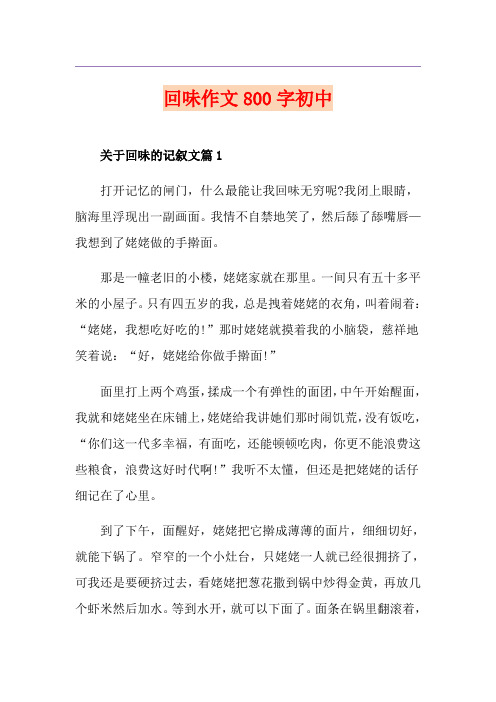 回味作文 800 字初中

关于回味的记叙文篇 1

打开记忆的闸门，什么最能让我回味无穷呢?我闭上眼睛，脑海里浮现出一副画面。我情不自禁地笑了，然后舔了舔嘴唇—我想到了姥姥做的手擀面。

那是一幢老旧的小楼，姥姥家就在那里。一间只有五十多平米的小屋子。只有四五岁的我，总是拽着姥姥的衣角，叫着闹着：“姥姥，我想吃好吃的!”那时姥姥就摸着我的小脑袋，慈祥地笑着说：“好，姥姥给你做手擀面!”

面里打上两个鸡蛋，揉成一个有弹性的面团，中午开始醒面，我就和姥姥坐在床铺上，姥姥给我讲她们那时闹饥荒，没有饭吃，“你们这一代多幸福，有面吃，还能顿顿吃肉，你更不能浪费这些粮食，浪费这好时代啊!”我听不太懂，但还是把姥姥的话仔细记在了心里。

到了下午，面醒好，姥姥把它擀成薄薄的面片，细细切好，就能下锅了。窄窄的一个小灶台，只姥姥一人就已经很拥挤了，可我还是要硬挤过去，看姥姥把葱花撒到锅中炒得金黄，再放几个虾米然后加水。等到水开，就可以下面了。面条在锅里翻滚着，